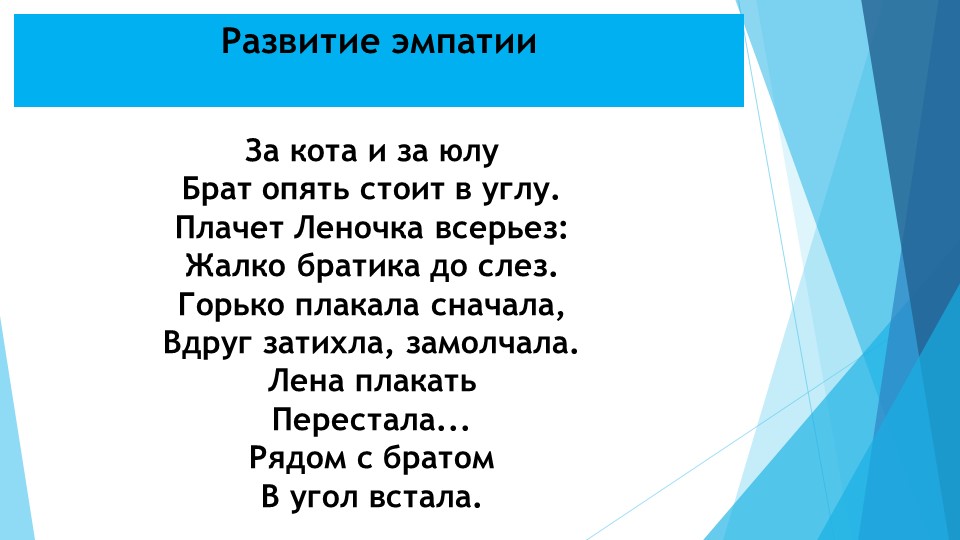 Развитие эмпатии

За кота и за юлу
Брат опять стоит в углу.
Плачет Леночка всерьез:
Жалко братика до слез.
Горько плакала сначала,
Вдруг затихла, замолчала.
Лена плакать
Перестала...
Рядом с братом
В угол встала.